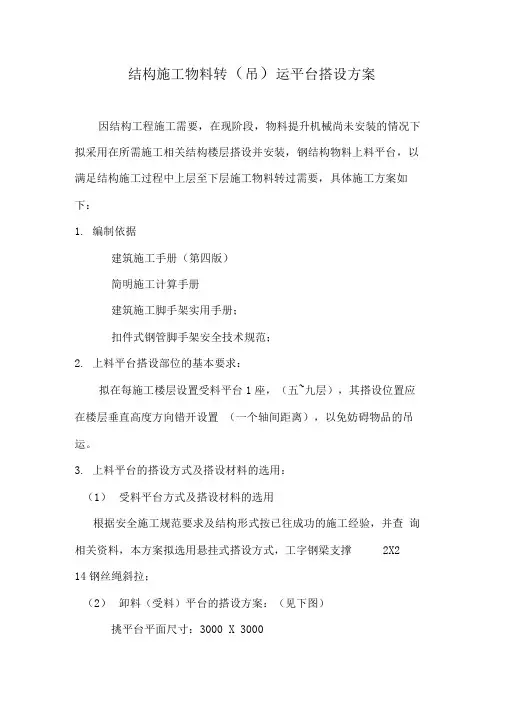 结构施工物料转（吊）运平台搭设方案

因结构工程施工需要，在现阶段，物料提升机械尚未安装的情况下拟采用在所需施工相关结构楼层搭设并安装，钢结构物料上料平台，以满足结构施工过程中上层至下层施工物料转过需要，具体施工方案如下：

1. 编制依据

建筑施工手册（第四版）

简明施工计算手册

建筑施工脚手架实用手册；

扣件式钢管脚手架安全技术规范；

2. 上料平台搭设部位的基本要求：

拟在每施工楼层设置受料平台 1 座，（五~九层），其搭设位置应在楼层垂直高度方向错开设置 （一个轴间距离），以免妨碍物品的吊运。

3. 上料平台的搭设方式及搭设材料的选用：

（1） 受料平台方式及搭设材料的选用

根据安全施工规范要求及结构形式按已往成功的施工经验，并查 询相关资料，本方案拟选用悬挂式搭设方式，工字钢梁支撑 2X2 14 钢丝绳斜拉；

（2） 卸料（受料）平台的搭设方案：（见下图）

挑平台平面尺寸：3000 X 3000